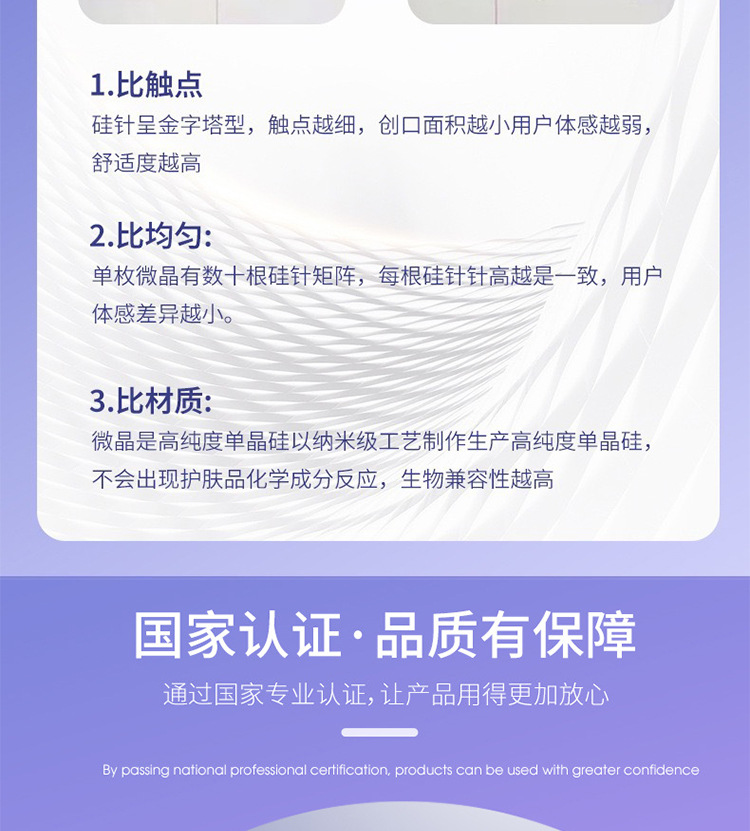 1.比触点

硅针呈金字塔型，触点越细，创口面积越小用户体感越弱，舒适度越高

2.比均匀:

单枚微晶有数十根硅针矩阵，每根硅针针高越是一致，用户体感差异越小。

3.比材质:

微晶是高纯度单晶硅以纳米级工艺制作生产高纯度单晶硅，不会出现护肤品化学成分反应，生物兼容性越高

国家认证·品质有保障

通过国家专业认证，让产品用得更加放心

By passing national professional certification, products can be used with greater confidence